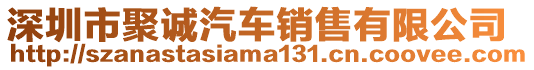 深圳市聚诚汽车销售有限公司
http://szanastasiama131.cn.coovee.com